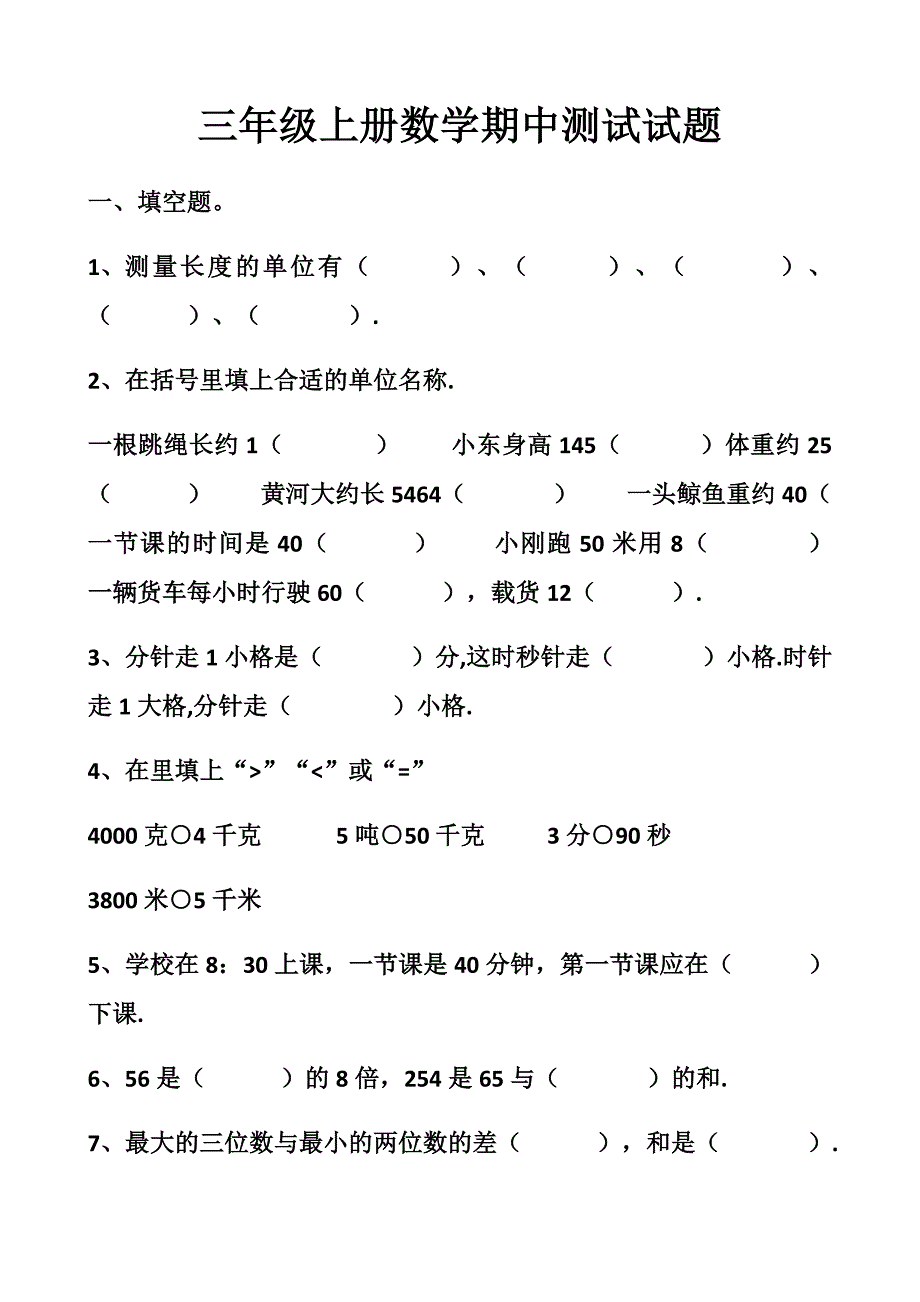 三年级上册数学期中测试试题

一、填空题。

1、测量长度的单位有（　　）、（　　）、（　　）、（　　）、（　　）.

2、在括号里填上合适的单位名称.

一根跳绳长约 1（　　）　小东身高 145（　　）体重约 25（　　）　黄河大约长 5464（　　）　一头鲸鱼重约 40（
一节课的时间是 40（　　）　小刚跑 50 米用 8（　　）
一辆货车每小时行驶 60（　　），载货 12（　　）.

3、分针走 1 小格是（　　）分,这时秒针走（　　）小格.时针走 1 大格,分针走（　　）小格.

4、在里填上“>”“<”或“=”

4000 克○4 千克　5 吨○50 千克　3 分○90 秒

3800 米○5 千米

5、学校在 8：30 上课，一节课是 40 分钟，第一节课应在（　　）下课.

6、56 是（　　）的 8 倍，254 是 65 与（　　）的和.

7、最大的三位数与最小的两位数的差（　　），和是（　　）.